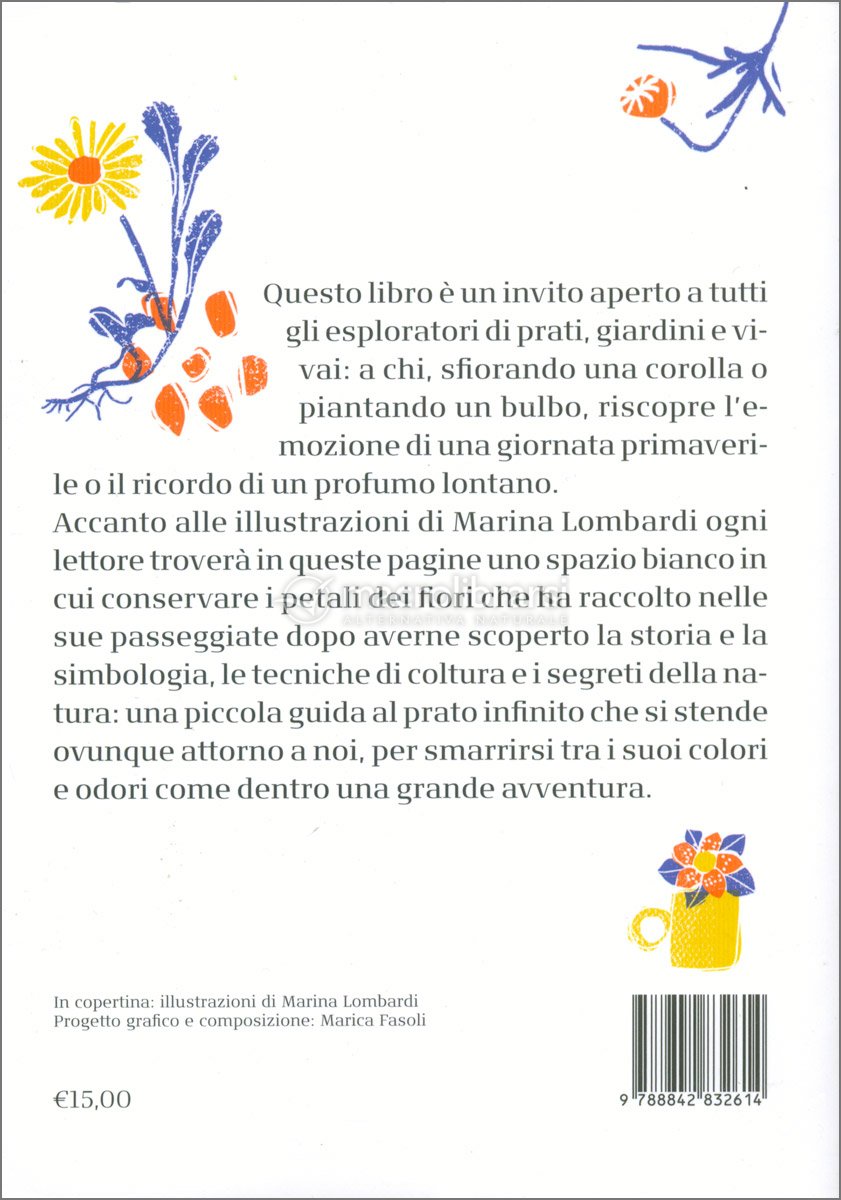 Questo libro è un invito aperto a tutti gli esploratori di prati, giardini e vivai: a chi, sfiorando una corolla o piantando un bulbo, riscopre l'emozione di una giornata primaverile o il ricordo di un profumo lontano.
Accanto alle illustrazioni di Marina Lombardi ogni lettore troverà in queste pagine uno spazio bianco in cui conservare i petali dei fiori che ha raccolto nelle sue passeggiate dopo averne scoperto la storia e la simbologia, le tecniche di coltura e i segreti della natura: una piccola guida al prato infinito che si stende ovunque attorno a noi, per smarrirsi tra i suoi colori e odori come dentro una grande avventura.

macrolibrarsi
ALTERNATIVA NATURALE

In copertina: illustrazioni di Marina Lombardi
Progetto grafico e composizione: Marica Fasoli

€15,00

9 788842 832614